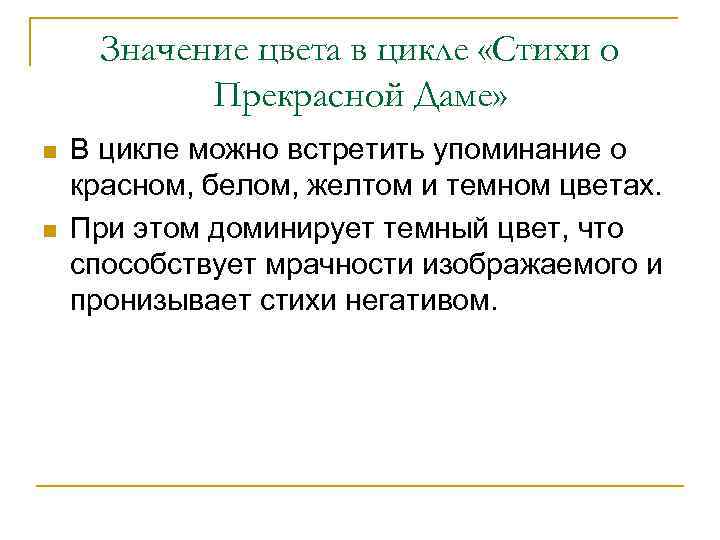 Значение цвета в цикле «Стихи о Прекрасной Даме»

В цикле можно встретить упоминание о красном, белом, желтом и темном цветах.

При этом доминирует темный цвет, что способствует мрачности изображаемого и пронизывает стихи негативом.